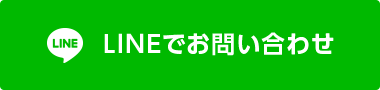 LINE

LINEでお問い合わせ